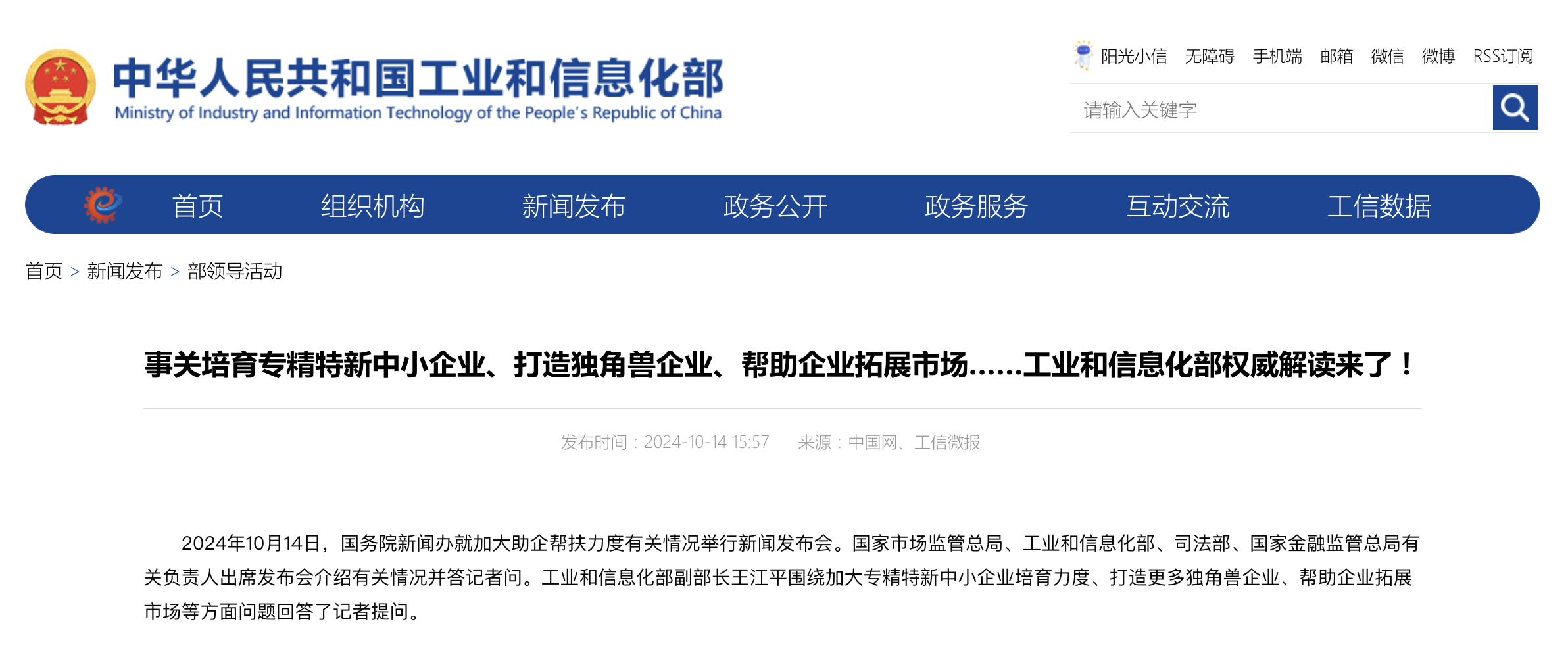 中华人民共和国工业和信息化部
Ministry of Industry and Information Technology of the People's Republic of China

阳光小信 无障碍 手机端 邮箱 微信 微博 RSS订阅

请输入关键字

首页 组织机构 新闻发布 政务公开 政务服务 互动交流 工信数据

首页 > 新闻发布 > 部领导活动

事关培育专精特新中小企业、打造独角兽企业、帮助企业拓展市场……工业和信息化部权威解读来了！

发布时间：2024-10-14 15:57 来源：中国网、工信微报

2024年10月14日，国务院新闻办就加大助企帮扶力度有关情况举行新闻发布会。国家市场监管总局、工业和信息化部、司法部、国家金融监管总局有关负责人出席发布会介绍有关情况并答记者问。工业和信息化部副部长王江平围绕加大专精特新中小企业培育力度、打造更多独角兽企业、帮助企业拓展市场等方面问题回答了记者提问。